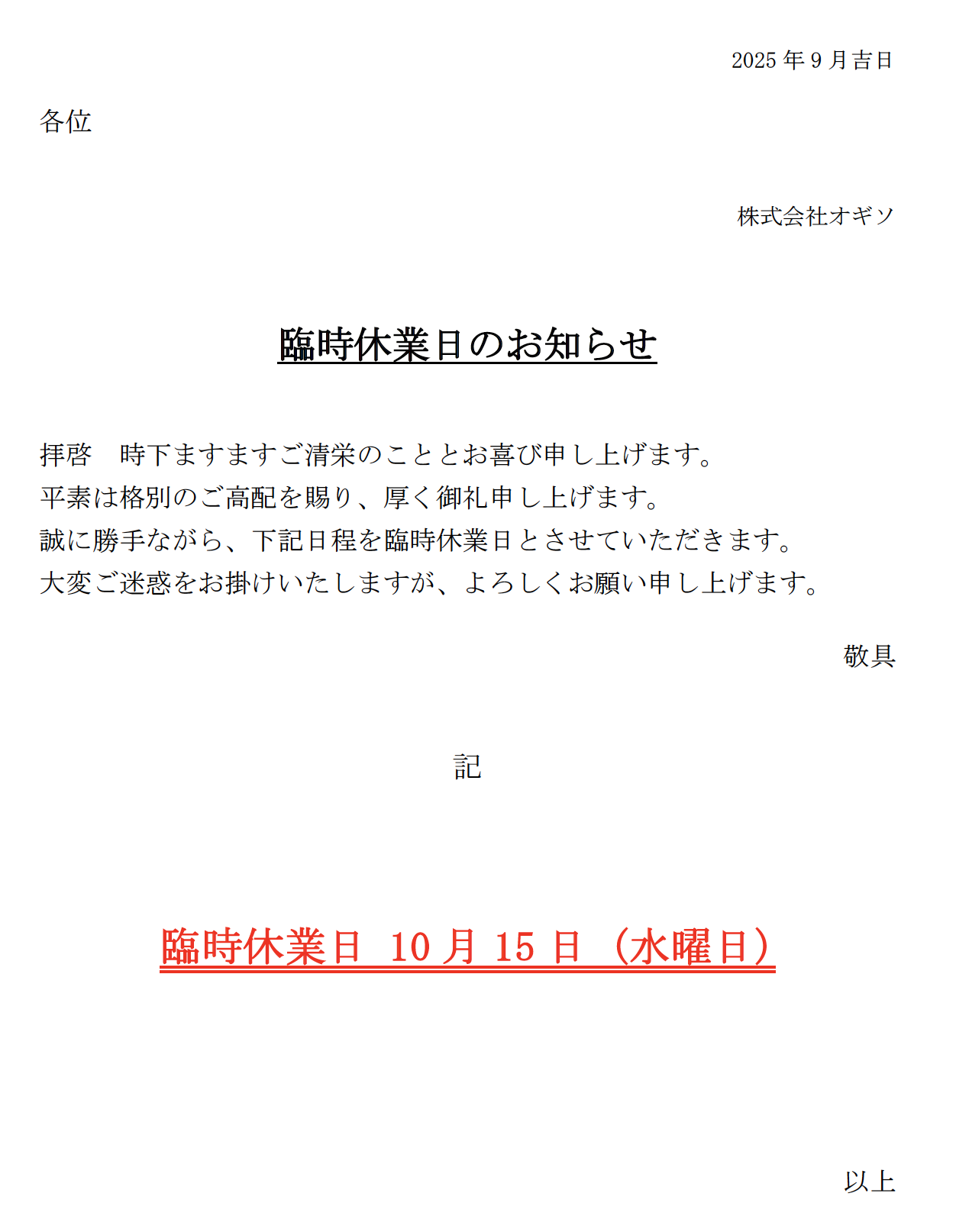 2025 年 9 月吉日

各位

株式会社オギソ

臨時休業日のお知らせ

拝啓　時下ますますご清栄のこととお喜び申し上げます。
平素は格別のご高配を賜り、厚く御礼申し上げます。
誠に勝手ながら、下記日程を臨時休業日とさせていただきます。
大変ご迷惑をお掛けいたしますが、よろしくお願い申し上げます。

敬具

記

臨時休業日　10 月 15 日（水曜日）

以上